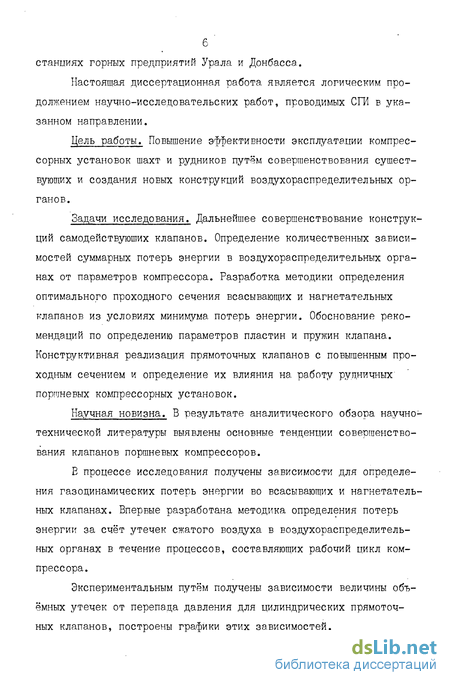 6

станциях горных предприятий Урала и Донбасса.

Настоящая диссертационная работа является логическим продолжением научно-исследовательских работ, проводимых СГИ в указанном направлении.

Цель работы. Повышение эффективности эксплуатации компрессорных установок шахт и рудников путём совершенствования существующих и создания новых конструкций воздухораспределительных органов.

Задачи исследования. Дальнейшее совершенствование конструкций самодействующих клапанов. Определение количественных зависимостей суммарных потерь энергии в воздухораспределительных органах от параметров компрессора. Разработка методики определения оптимального проходного сечения всасывающих и нагнетательных клапанов из условиях минимума потерь энергии. Обоснование рекомендаций по определению параметров пластин и пружин клапана. Конструктивная реализация прямоточных клапанов с повышенным проходным сечением и определение их влияния на работу рудничных поршневых компрессорных установок.

Научная новизна. В результате аналитического обзора научно-технической литературы выявлены основные тенденции совершенствования клапанов поршневых компрессоров.

В процессе исследования получены зависимости для определения газодинамических потерь энергии во всасывающих и нагнетательных клапанах. Впервые разработана методика определения потерь энергии за счёт утечек сжатого воздуха в воздухораспределительных органах в течение процессов, составляющих рабочий цикл компрессора.

Экспериментальным путём получены зависимости величины объёмных утечек от перепада давления для цилиндрических прямоточных клапанов, построены графики этих зависимостей.

dsLib.net
библиотека диссертаций